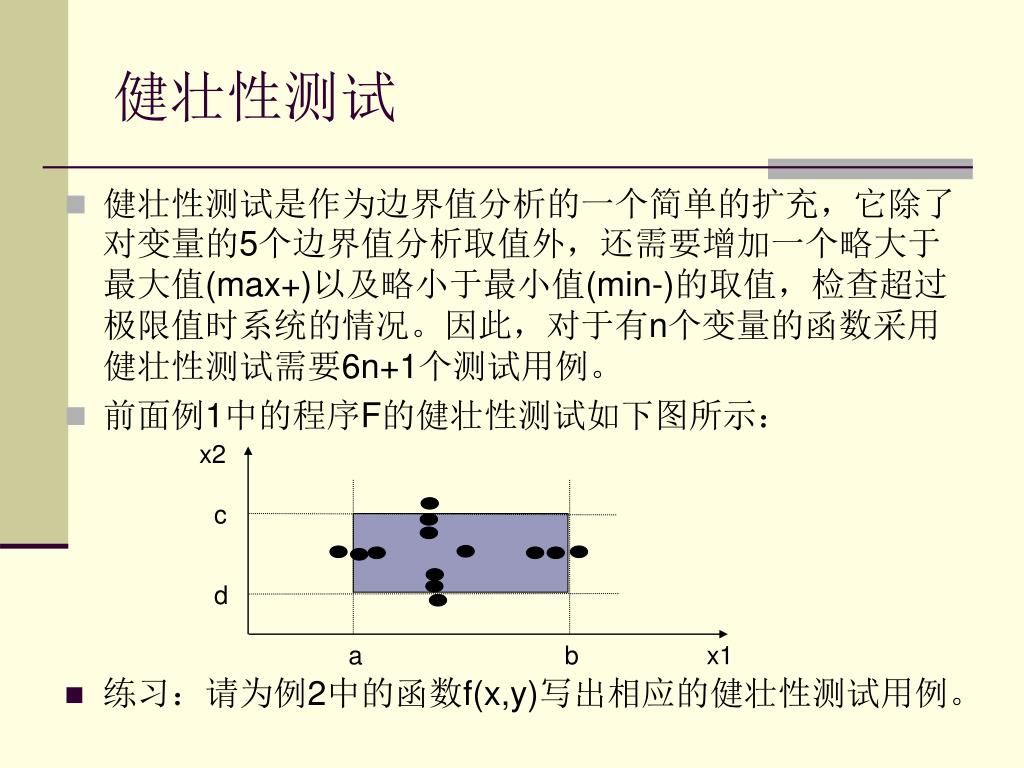 健壮性测试

健壮性测试是作为边界值分析的一个简单的扩充，它除了对变量的5个边界值分析取值外，还需要增加一个略大于最大值(max+)以及略小于最小值(min-)的取值，检查超过极限值时系统的情况。因此，对于有n个变量的函数采用健壮性测试需要6n+1个测试用例。

前面例1中的程序F的健壮性测试如下图所示：

x2
c
d
a
b
x1

练习：请为例2中的函数f(x,y)写出相应的健壮性测试用例。